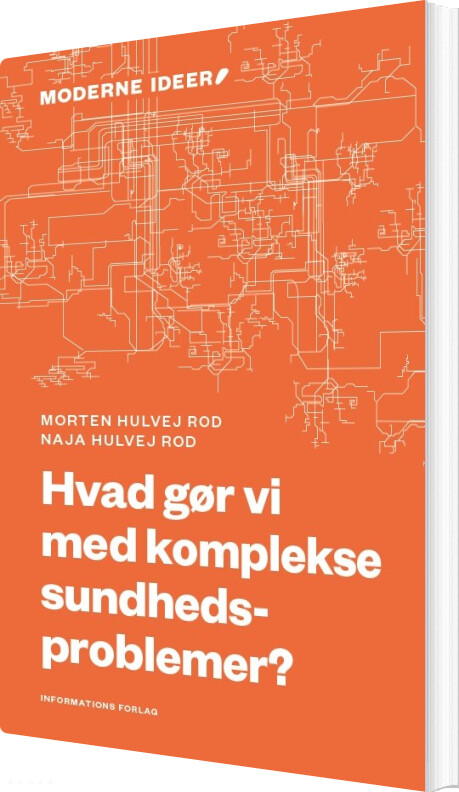 MODERNE IDEER

MORTEN HULVEJ ROD
NAJA HULVEJ ROD

Hvad gør vi med komplekse sundhedsproblemer?

INFORMATIONS FORLAG